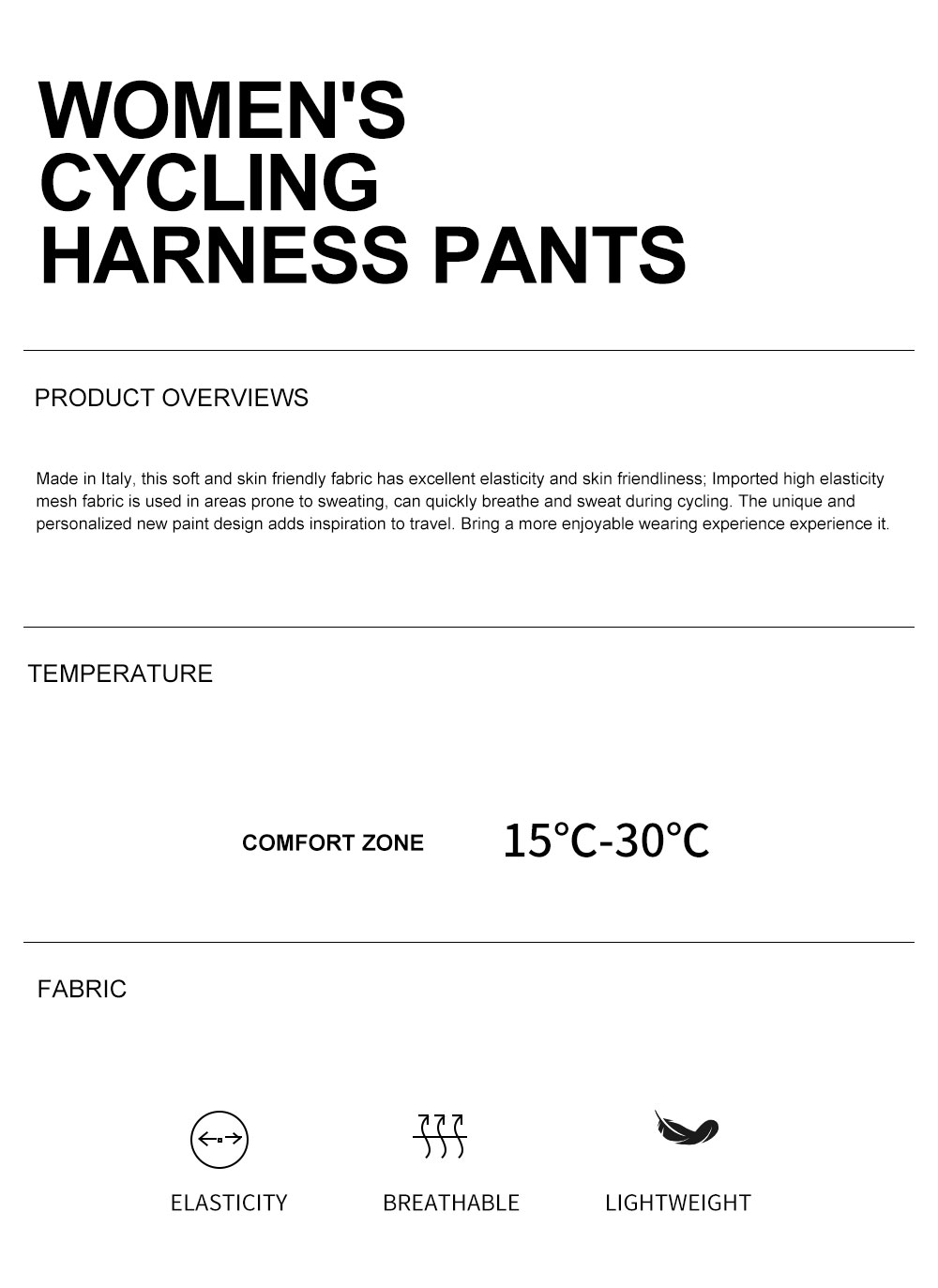 WOMEN'S CYCLING HARNESS PANTS

PRODUCT OVERVIEWS

Made in Italy, this soft and skin friendly fabric has excellent elasticity and skin friendliness; Imported high elasticity mesh fabric is used in areas prone to sweating, can quickly breathe and sweat during cycling. The unique and personalized new paint design adds inspiration to travel. Bring a more enjoyable wearing experience experience it.

TEMPERATURE

COMFORT ZONE

15°C-30°C

FABRIC

ELASTICITY

BREATHABLE

LIGHTWEIGHT